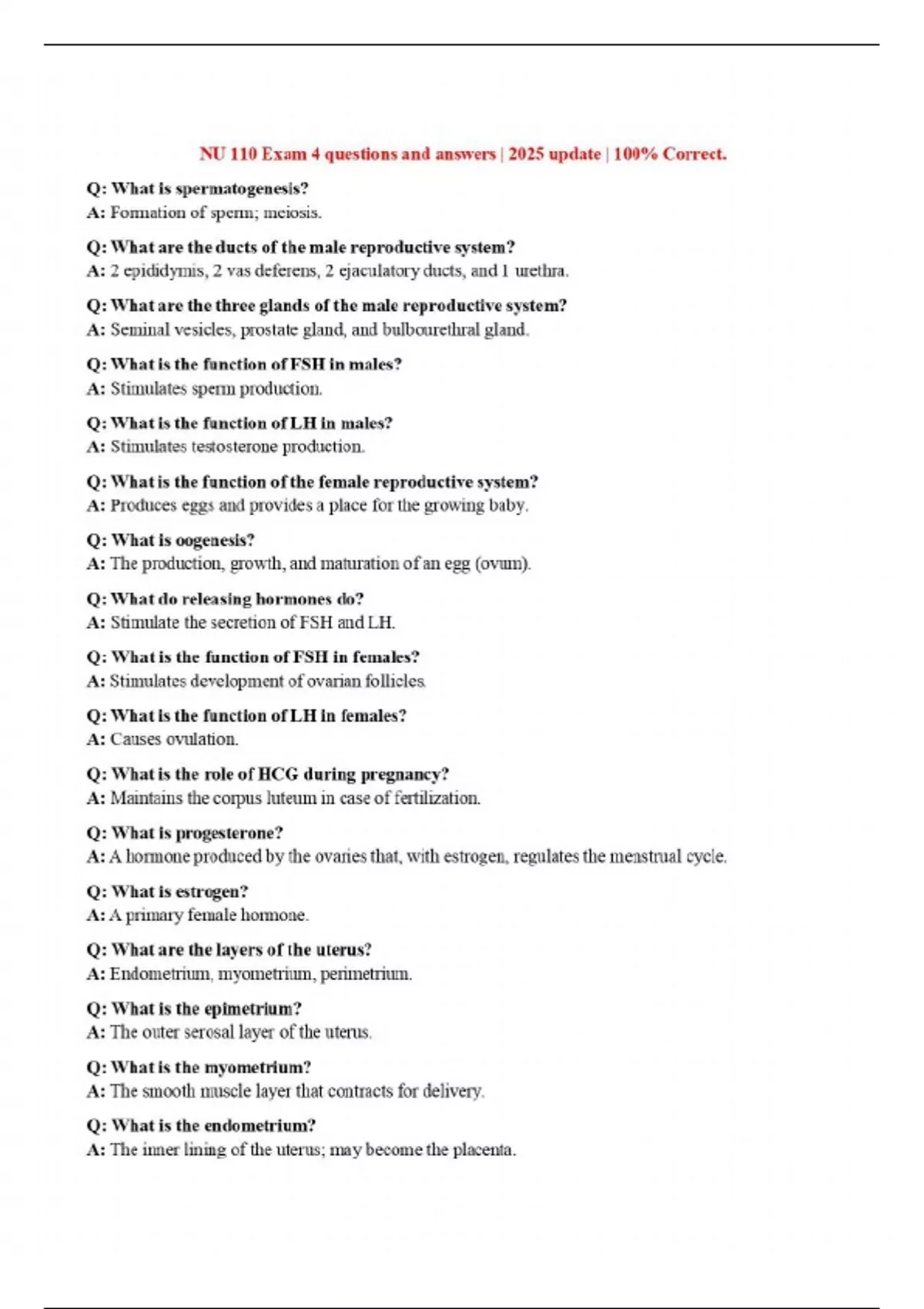 NU 110 Exam 4 questions and answers | 2025 update | 100% Correct.

Q: What is spermatogenesis?
A: Formation of sperm; meiosis.

Q: What are the ducts of the male reproductive system?
A: 2 epididymis, 2 vas deferens, 2 ejaculatory ducts, and 1 urethra.

Q: What are the three glands of the male reproductive system?
A: Seminal vesicles, prostate gland, and bulbourethral gland.

Q: What is the function of FSH in males?
A: Stimulates sperm production.

Q: What is the function of LH in males?
A: Stimulates testosterone production.

Q: What is the function of the female reproductive system?
A: Produces eggs and provides a place for the growing baby.

Q: What is oogenesis?
A: The production, growth, and maturation of an egg (ovum).

Q: What do releasing hormones do?
A: Stimulate the secretion of FSH and LH.

Q: What is the function of FSH in females?
A: Stimulates development of ovarian follicles.

Q: What is the function of LH in females?
A: Causes ovulation.

Q: What is the role of HCG during pregnancy?
A: Maintains the corpus luteum in case of fertilization.

Q: What is progesterone?
A: A hormone produced by the ovaries that, with estrogen, regulates the menstrual cycle.

Q: What is estrogen?
A: A primary female hormone.

Q: What are the layers of the uterus?
A: Endometrium, myometrium, perimetrium.

Q: What is the epimetrium?
A: The outer serosal layer of the uterus.

Q: What is the myometrium?
A: The smooth muscle layer that contracts for delivery.

Q: What is the endometrium?
A: The inner lining of the uterus; may become the placenta.